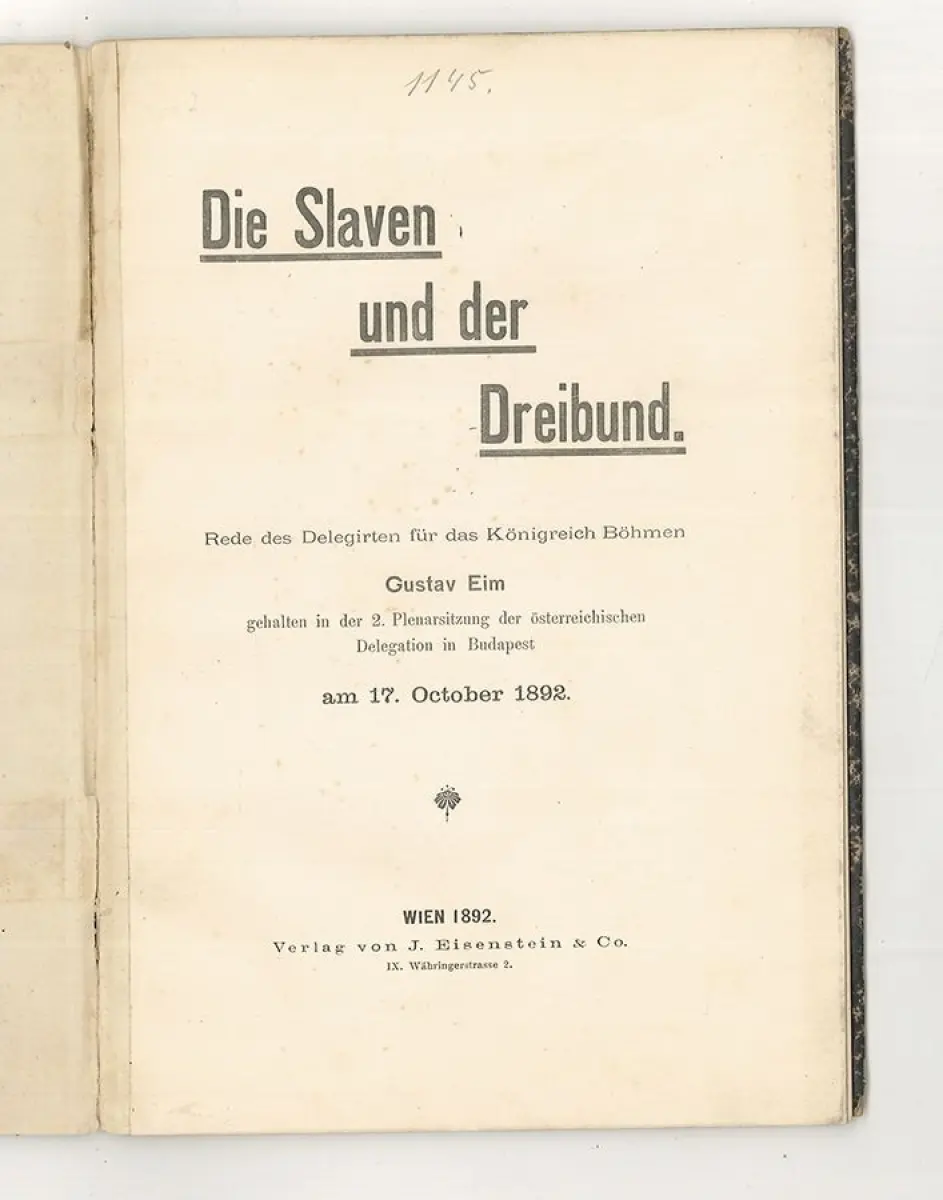 1145.

Die Slaven und der Dreibund.

Rede des Delegirten für das Königreich Böhmen

Gustav Eim

gehalten in der 2. Plenarsitzung der österreichischen Delegation in Budapest

am 17. October 1892.

WIEN 1892.
Verlag von J. Eisenstein & Co.
IX. Währingerstrasse 2.